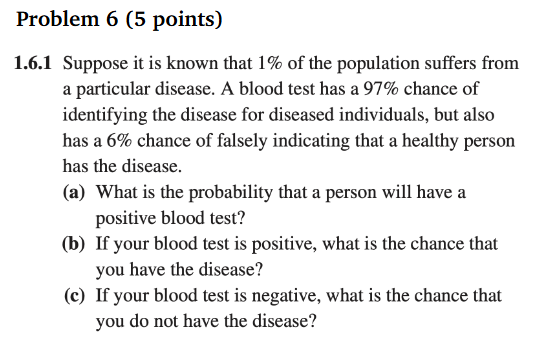 Problem 6 (5 points)

1.6.1 Suppose it is known that 1% of the population suffers from a particular disease. A blood test has a 97% chance of identifying the disease for diseased individuals, but also has a 6% chance of falsely indicating that a healthy person has the disease.

(a) What is the probability that a person will have a positive blood test?

(b) If your blood test is positive, what is the chance that you have the disease?

(c) If your blood test is negative, what is the chance that you do not have the disease?